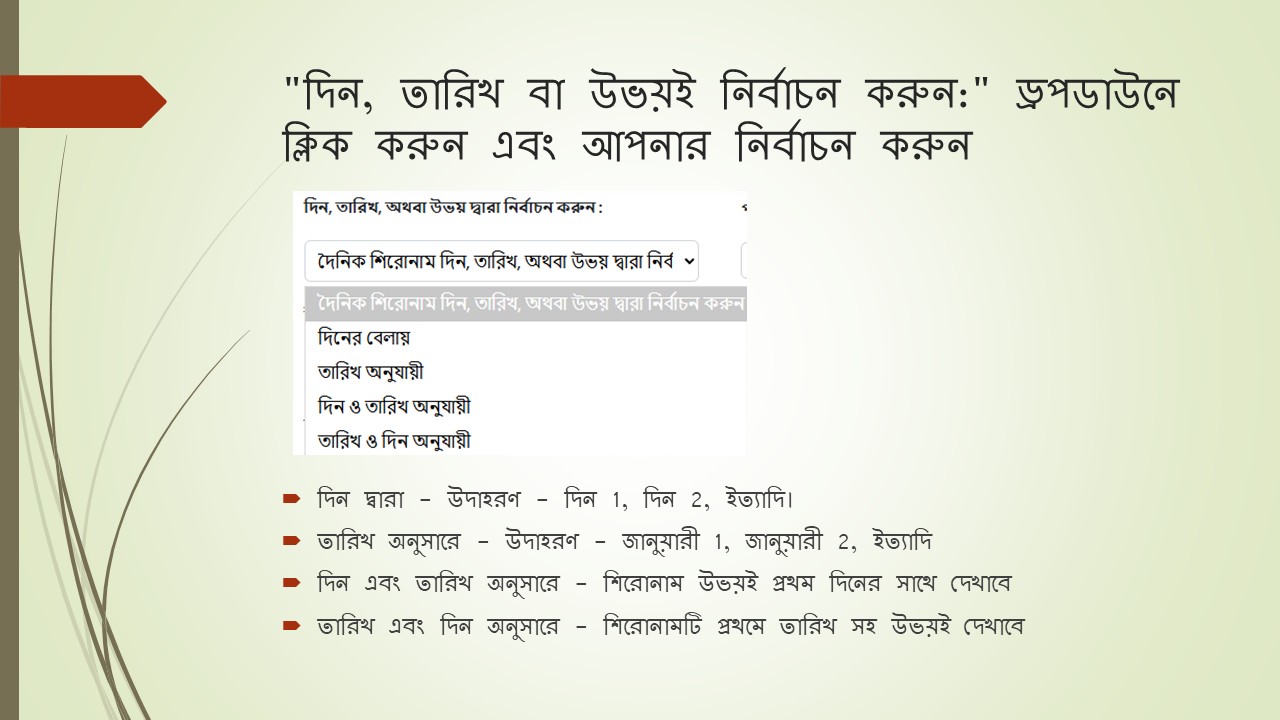 "দিন, তারিখ বা উভয়ই নির্বাচন করুন:" ড্রপডাউনে ক্লিক করুন এবং আপনার নির্বাচন করুন

দিন, তারিখ, অথবা উভয় দ্বারা নির্বাচন করুন :

দৈনিক শিরোনাম দিন, তারিখ, অথবা উভয় দ্বারা নির্ব

দৈনিক শিরোনাম দিন, তারিখ, অথবা উভয় দ্বারা নির্বাচন করুন
দিনের বেলায়
তারিখ অনুযায়ী
দিন ও তারিখ অনুযায়ী
তারিখ ও দিন অনুযায়ী

দিন দ্বারা - উদাহরণ - দিন 1, দিন 2, ইত্যাদি।
তারিখ অনুসারে - উদাহরণ - জানুয়ারী 1, জানুয়ারী 2, ইত্যাদি
দিন এবং তারিখ অনুসারে - শিরোনাম উভয়ই প্রথম দিনের সাথে দেখাবে
তারিখ এবং দিন অনুসারে - শিরোনামটি প্রথমে তারিখ সহ উভয়ই দেখাবে